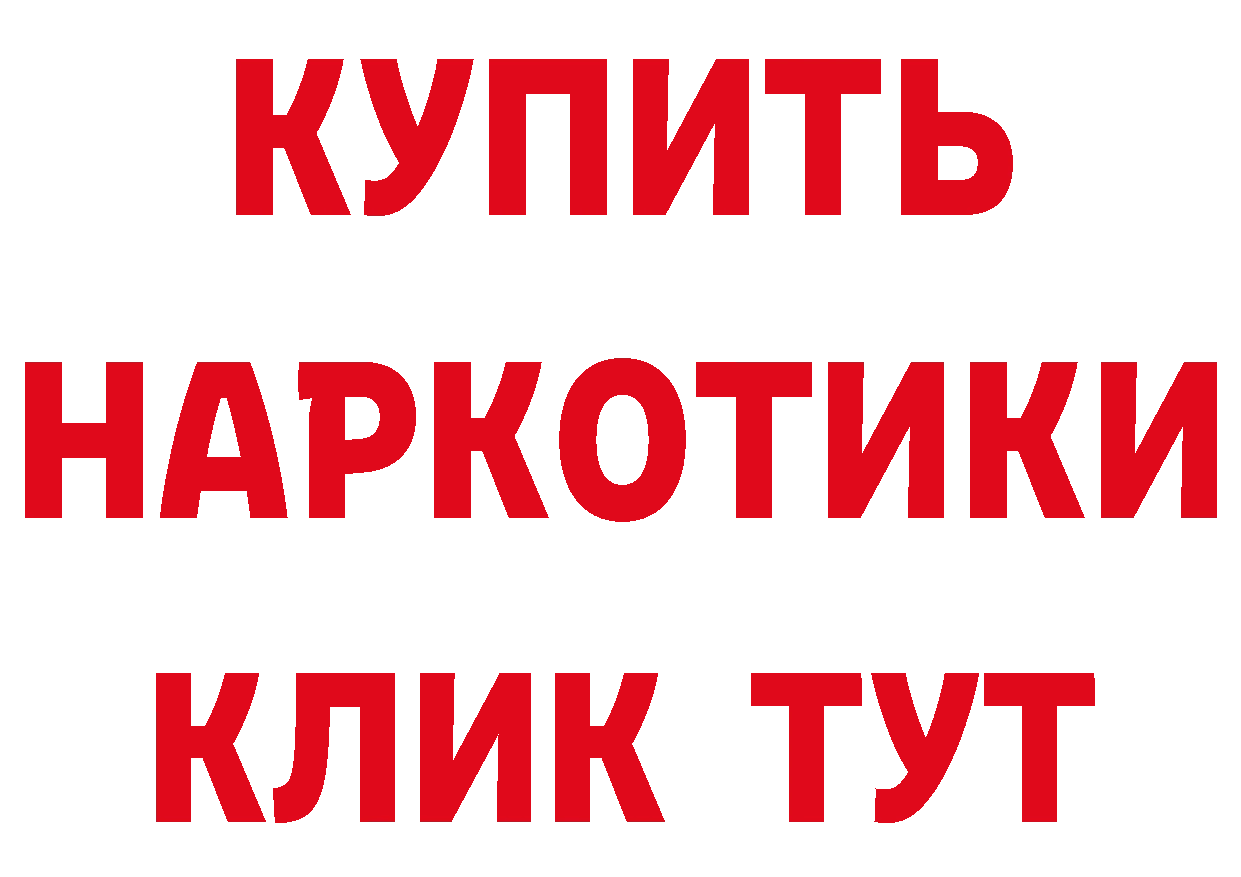 КУПИТЬ
НАРКОТИКИ
КЛИК ТУТ